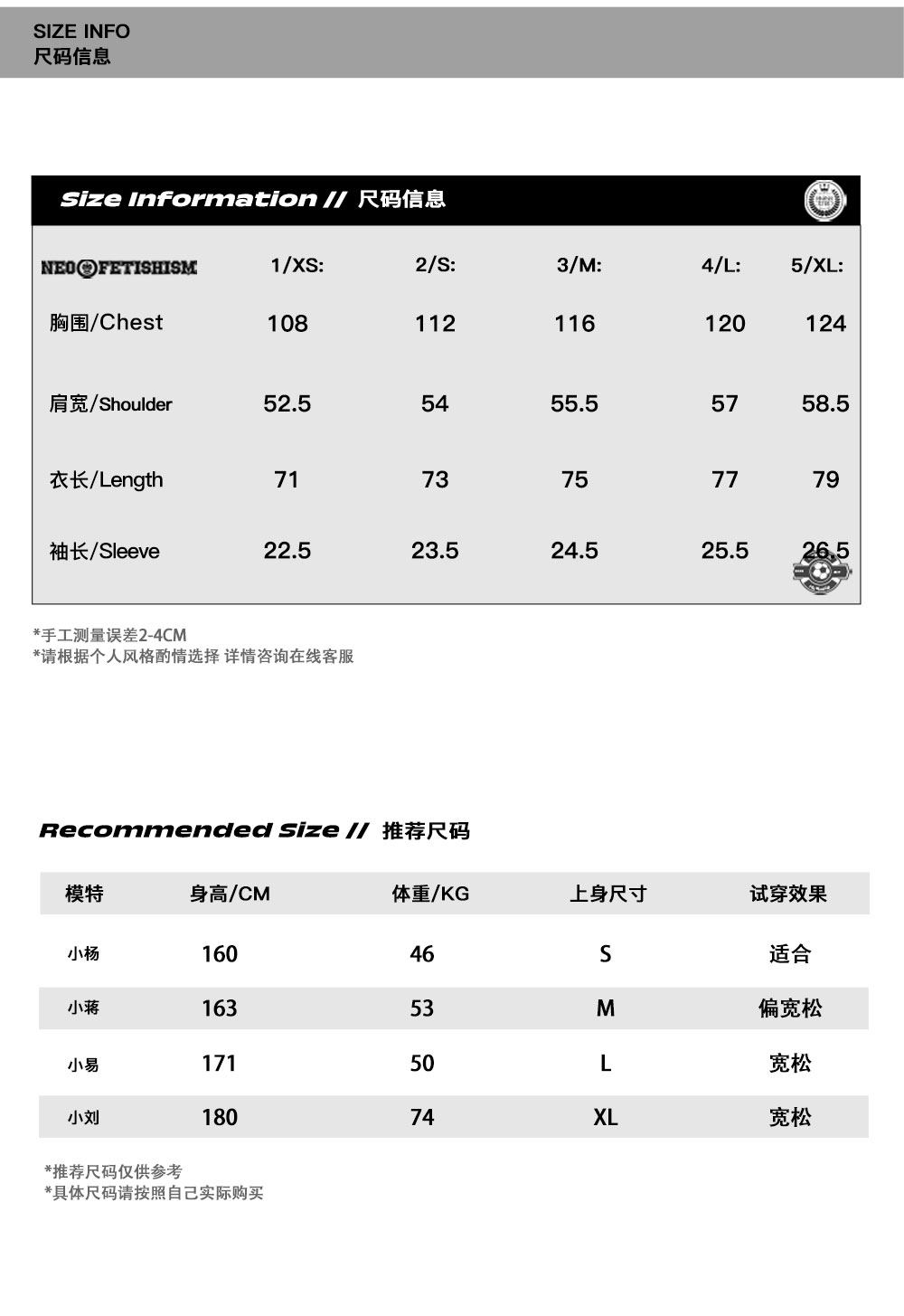 SIZE INFO
尺码信息

Size Information // 尺码信息

| NEO FETISHISM | 1/XS: | 2/S: | 3/M: | 4/L: | 5/XL: |
|---|---|---|---|---|---|
| 胸围/Chest | 108 | 112 | 116 | 120 | 124 |
| 肩宽/Shoulder | 52.5 | 54 | 55.5 | 57 | 58.5 |
| 衣长/Length | 71 | 73 | 75 | 77 | 79 |
| 袖长/Sleeve | 22.5 | 23.5 | 24.5 | 25.5 | 26.5 |

*手工测量误差2-4CM
*请根据个人风格酌情选择 详情咨询在线客服

Recommended Size // 推荐尺码

| 模特 | 身高/CM | 体重/KG | 上身尺寸 | 试穿效果 |
|---|---|---|---|---|
| 小杨 | 160 | 46 | S | 适合 |
| 小蒋 | 163 | 53 | M | 偏宽松 |
| 小易 | 171 | 50 | L | 宽松 |
| 小刘 | 180 | 74 | XL | 宽松 |

*推荐尺码仅供参考
*具体尺码请按照自己实际购买